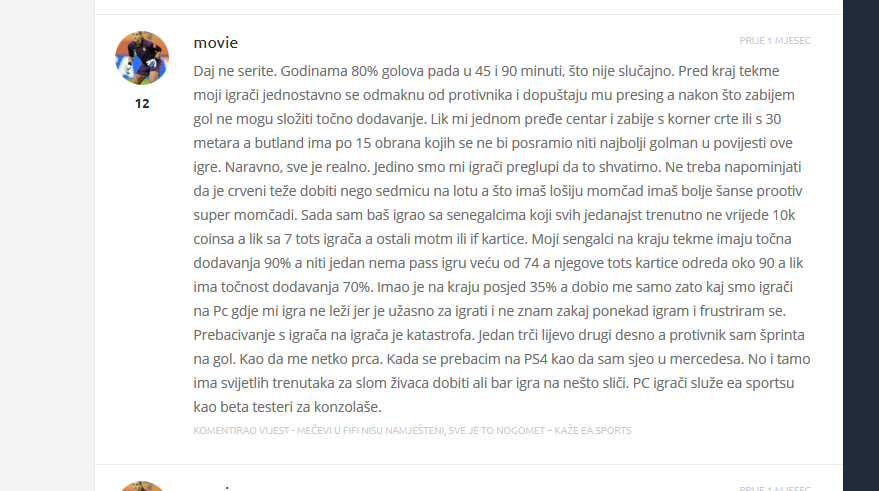 movie

PRIJE 1 MJESEC

12

Daj ne serite. Godinama 80% golova pada u 45 i 90 minuti, što nije slučajno. Pred kraj tekme moji igrači jednostavno se odmaknu od protivnika i dopuštaju mu presing a nakon što zabijem gol ne mogu složiti točno dodavanje. Lik mi jednom pređe centar i zabije s korner crte ili s 30 metara a butland ima po 15 obrana kojih se ne bi posramio niti najbolji golman u povijesti ove igre. Naravno, sve je realno. Jedino smo mi igrači preglupi da to shvatimo. Ne treba napominjati da je crveni teže dobiti nego sedmicu na lotu a što imaš lošiju momčad imaš bolje šanse prootiv super momčadi. Sada sam baš igrao sa senegalcima koji svih jedanajst trenutno ne vrijede 10k coinsa a lik sa 7 tots igrača a ostali motm ili if kartice. Moji sengalci na kraju tekme imaju točna dodavanja 90% a niti jedan nema pass igru veću od 74 a njegove tots kartice odreda oko 90 a lik ima točnost dodavanja 70%. Imao je na kraju posjed 35% a dobio me samo zato kaj smo igrači na Pc gdje mi igra ne leži jer je užasno za igrati i ne znam zakaj ponekad igram i frustriram se. Prebacivanje s igrača na igrača je katastrofa. Jedan trči lijevo drugi desno a protivnik sam šprinta na gol. Kao da me netko prca. Kada se prebacim na PS4 kao da sam sjeo u mercedesa. No i tamo ima svijetlih trenutaka za slom živaca dobiti ali bar igra na nešto sliči. PC igrači služe ea sportsu kao beta testeri za konzolaše.

KOMENTIRAO VIJEST - MEČEVI U FIFI NISU NAMJEŠTENI, SVE JE TO NOGOMET – KAŽE EA SPORTS

PRIJE 1 MJESEC